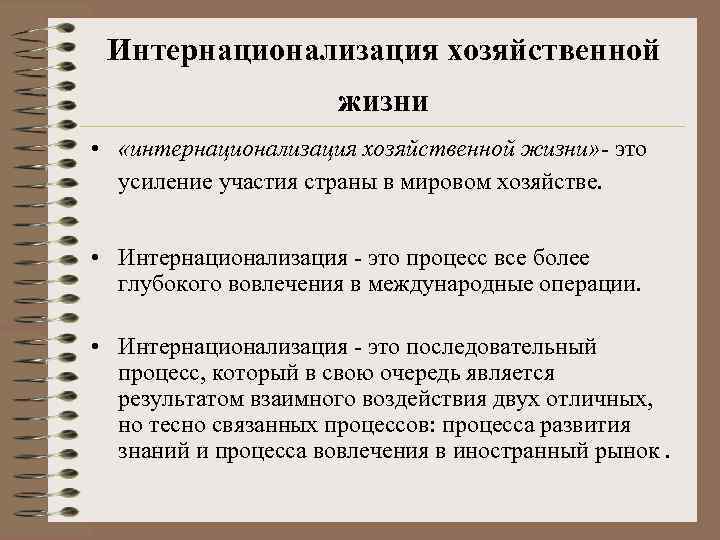 Интернационализация хозяйственной жизни

• «интернационализация хозяйственной жизни»- это усиление участия страны в мировом хозяйстве.

• Интернационализация - это процесс все более глубокого вовлечения в международные операции.

• Интернационализация - это последовательный процесс, который в свою очередь является результатом взаимного воздействия двух отличных, но тесно связанных процессов: процесса развития знаний и процесса вовлечения в иностранный рынок .